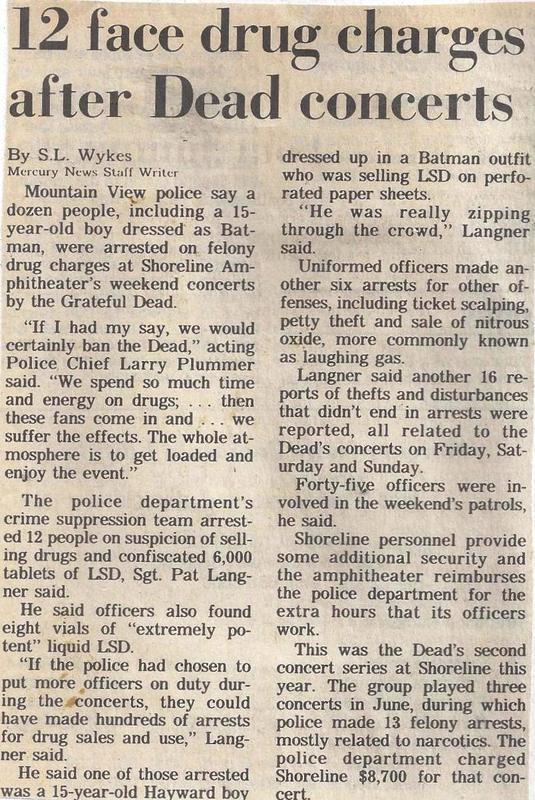 12 face drug charges after Dead concerts

By S.L. Wykes
Mercury News Staff Writer

Mountain View police say a dozen people, including a 15-year-old boy dressed as Batman, were arrested on felony drug charges at Shoreline Amphitheater's weekend concerts by the Grateful Dead.

"If I had my say, we would certainly ban the Dead," acting Police Chief Larry Plummer said. "We spend so much time and energy on drugs; . . . then these fans come in and . . . we suffer the effects. The whole atmosphere is to get loaded and enjoy the event."

The police department's crime suppression team arrested 12 people on suspicion of selling drugs and confiscated 6,000 tablets of LSD, Sgt. Pat Langner said.

He said officers also found eight vials of "extremely potent" liquid LSD.

"If the police had chosen to put more officers on duty during the concerts, they could have made hundreds of arrests for drug sales and use," Langner said.

He said one of those arrested was a 15-year-old Hayward boy dressed up in a Batman outfit who was selling LSD on perforated paper sheets.

"He was really zipping through the crowd," Langner said.

Uniformed officers made another six arrests for other offenses, including ticket scalping, petty theft and sale of nitrous oxide, more commonly known as laughing gas.

Langner said another 16 reports of thefts and disturbances that didn't end in arrests were reported, all related to the Dead's concerts on Friday, Saturday and Sunday.

Forty-five officers were involved in the weekend's patrols, he said.

Shoreline personnel provide some additional security and the amphitheater reimburses the police department for the extra hours that its officers work.

This was the Dead's second concert series at Shoreline this year. The group played three concerts in June, during which police made 13 felony arrests, mostly related to narcotics. The police department charged Shoreline $8,700 for that concert.